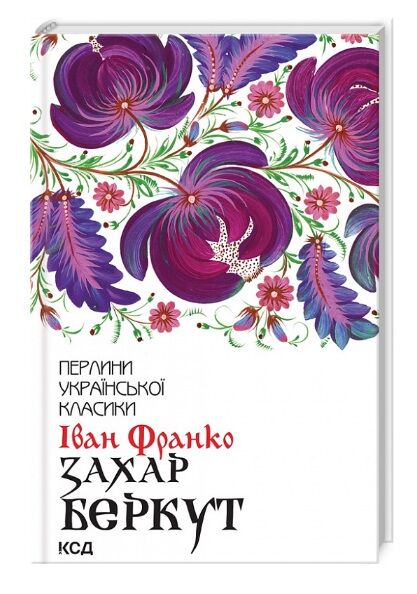 ПЕРЛИНИ УКРАЇНСЬКОЇ КЛАСИКИ

Іван Франко

ЗАХАР БЕРКУТ

КСД